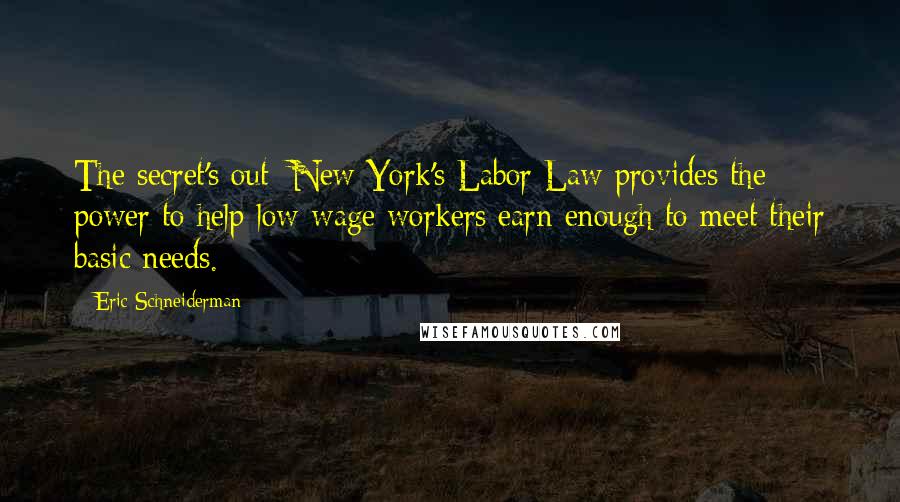 The secret's out: New York's Labor Law provides the power to help low-wage workers earn enough to meet their basic needs.

Eric Schneiderman

WISEFAMOUSQUOTES.COM